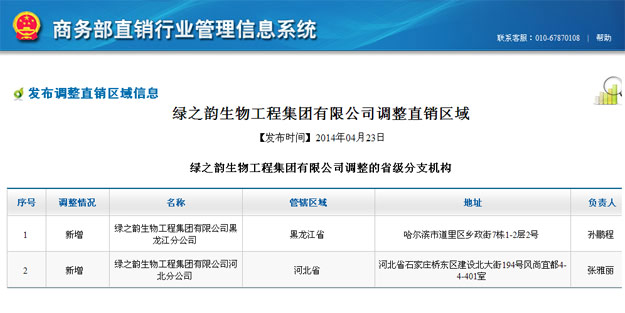 商务部直销行业管理信息系统

联系客服：010-67870108 | 帮助

发布调整直销区域信息

绿之韵生物工程集团有限公司调整直销区域

【发布时间】2014年04月23日

绿之韵生物工程集团有限公司调整的省级分支机构

| 序号 | 调整情况 | 名称 | 管辖区域 | 地址 | 负责人 |
|---|---|---|---|---|---|
| 1 | 新增 | 绿之韵生物工程集团有限公司黑龙江分公司 | 黑龙江省 | 哈尔滨市道里区乡政街7栋1-2层2号 | 孙鹏程 |
| 2 | 新增 | 绿之韵生物工程集团有限公司河北分公司 | 河北省 | 河北省石家庄桥东区建设北大街194号风尚宜都4-4-401室 | 张雅丽 |